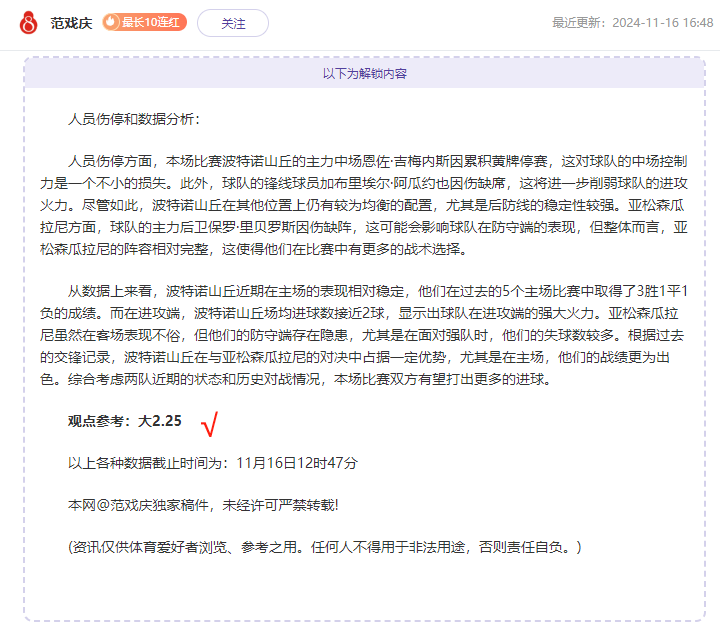 范戏庆 最长10连红 关注 最近更新：2024-11-16 16:48

以下为解锁内容

人员伤停和数据分析：

人员伤停方面，本场比赛波特诺山丘的主力中场恩佐·吉梅内斯因累积黄牌停赛，这对球队的中场控制力是一个不小的损失。此外，球队的锋线球员加布里埃尔·阿瓜约也因伤缺席，这将进一步削弱球队的进攻火力。尽管如此，波特诺山丘在其他位置上仍有较为均衡的配置，尤其是后防线的稳定性较强。亚松森瓜拉尼方面，球队的主力后卫保罗·里贝罗斯因伤缺阵，这可能会影响球队在防守端的表现，但整体而言，亚松森瓜拉尼的阵容相对完整，这使得他们在比赛中有更多的战术选择。

从数据上来看，波特诺山丘近期在主场的表现相对稳定，他们在过去的5个主场比赛中取得了3胜1平1负的成绩。而在进攻端，波特诺山丘场均进球数接近2球，显示出球队在进攻端的强大火力。亚松森瓜拉尼虽然在客场表现不俗，但他们的防守端存在隐患，尤其是在面对强队时，他们的失球数较多。根据过去的交锋记录，波特诺山丘在与亚松森瓜拉尼的对决中占据一定优势，尤其是在主场，他们的战绩更为出色。综合考虑两队近期的状态和历史对战情况，本场比赛双方有望打出更多的进球。

观点参考：大2.25 √

以上各种数据截止时间为：11月16日12时47分

本网@范戏庆独家稿件，未经许可严禁转载!

(资讯仅供体育爱好者浏览、参考之用。任何人不得用于非法用途，否则责任自负。)